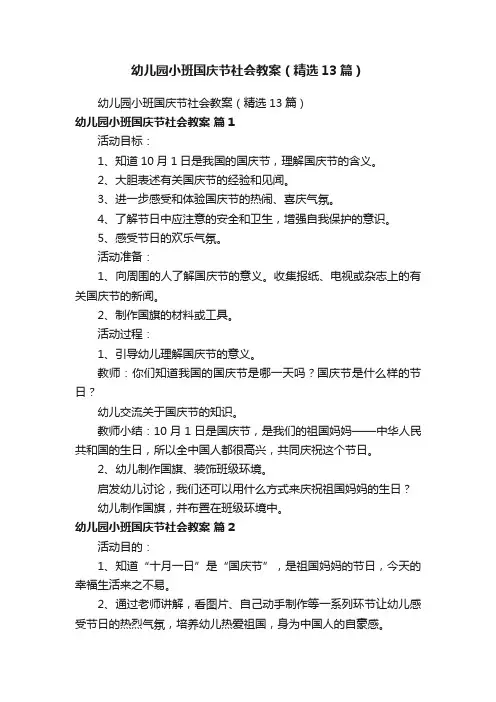 幼儿园小班国庆节社会教案（精选13篇）

幼儿园小班国庆节社会教案（精选13篇）

幼儿园小班国庆节社会教案 篇1

活动目标：

1、知道10月1日是我国的国庆节，理解国庆节的含义。

2、大胆表述有关国庆节的经验和见闻。

3、进一步感受和体验国庆节的热闹、喜庆气氛。

4、了解节日中应注意的安全和卫生，增强自我保护的意识。

5、感受节日的欢乐气氛。

活动准备：

1、向周围的人了解国庆节的意义。收集报纸、电视或杂志上的有关国庆节的新闻。

2、制作国旗的材料或工具。

活动过程：

1、引导幼儿理解国庆节的意义。

教师：你们知道我国的国庆节是哪一天吗？国庆节是什么样的节日？

幼儿交流关于国庆节的知识。

教师小结：10月1日是国庆节，是我们的祖国妈妈——中华人民共和国的生日，所以全中国人都很高兴，共同庆祝这个节日。

2、幼儿制作国旗、装饰班级环境。

启发幼儿讨论，我们还可以用什么方式来庆祝祖国妈妈的生日？

幼儿制作国旗，并布置在班级环境中。

幼儿园小班国庆节社会教案 篇2

活动目的：

1、知道“十月一日”是“国庆节”，是祖国妈妈的节日，今天的幸福生活来之不易。

2、通过老师讲解，看图片、自己动手制作等一系列环节让幼儿感受节日的热烈气氛，培养幼儿热爱祖国，身为中国人的自豪感。